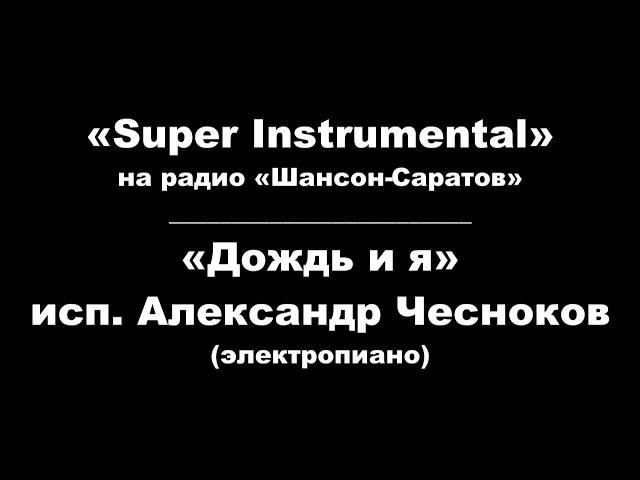 «Super Instrumental»
на радио «Шансон-Саратов»

«Дождь и я»
исп. Александр Чесноков
(электропиано)